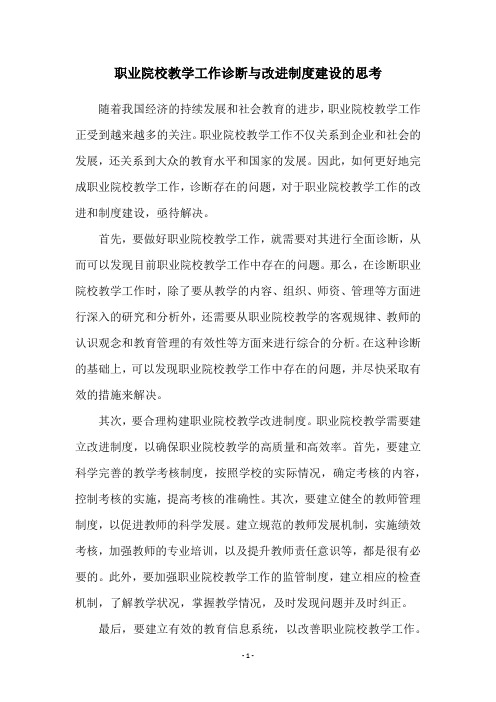 职业院校教学工作诊断与改进制度建设的思考

随着我国经济的持续发展和社会教育的进步，职业院校教学工作正受到越来越多的关注。职业院校教学工作不仅关系到企业和社会的发展，还关系到大众的教育水平和国家的发展。因此，如何更好地完成职业院校教学工作，诊断存在的问题，对于职业院校教学工作的改进和制度建设，亟待解决。

首先，要做好职业院校教学工作，就需要对其进行全面诊断，从而可以发现目前职业院校教学工作中存在的问题。那么，在诊断职业院校教学工作时，除了要从教学的内容、组织、师资、管理等方面进行深入的研究和分析外，还需要从职业院校教学的客观规律、教师的认识观念和教育管理的有效性等方面来进行综合的分析。在这种诊断的基础上，可以发现职业院校教学工作中存在的问题，并尽快采取有效的措施来解决。

其次，要合理构建职业院校教学改进制度。职业院校教学需要建立改进制度，以确保职业院校教学的高质量和高效率。首先，要建立科学完善的教学考核制度，按照学校的实际情况，确定考核的内容，控制考核的实施，提高考核的准确性。其次，要建立健全的教师管理制度，以促进教师的科学发展。建立规范的教师发展机制，实施绩效考核，加强教师的专业培训，以及提升教师责任意识等，都是很有必要的。此外，要加强职业院校教学工作的监管制度，建立相应的检查机制，了解教学状况，掌握教学情况，及时发现问题并及时纠正。

最后，要建立有效的教育信息系统，以改善职业院校教学工作。

- 1 -